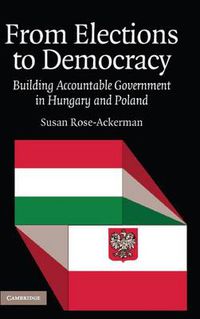 From Elections to Democracy

Building Accountable Government in Hungary and Poland

Susan Rose-Ackerman

CAMBRIDGE